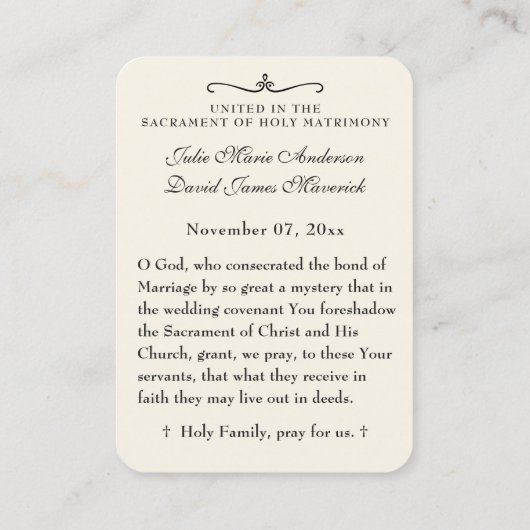 UNITED IN THE
SACRAMENT OF HOLY MATRIMONY

Julie Marie Anderson
David James Maverick

November 07, 20xx

O God, who consecrated the bond of Marriage by so great a mystery that in the wedding covenant You foreshadow the Sacrament of Christ and His Church, grant, we pray, to these Your servants, that what they receive in faith they may live out in deeds.

† Holy Family, pray for us. †